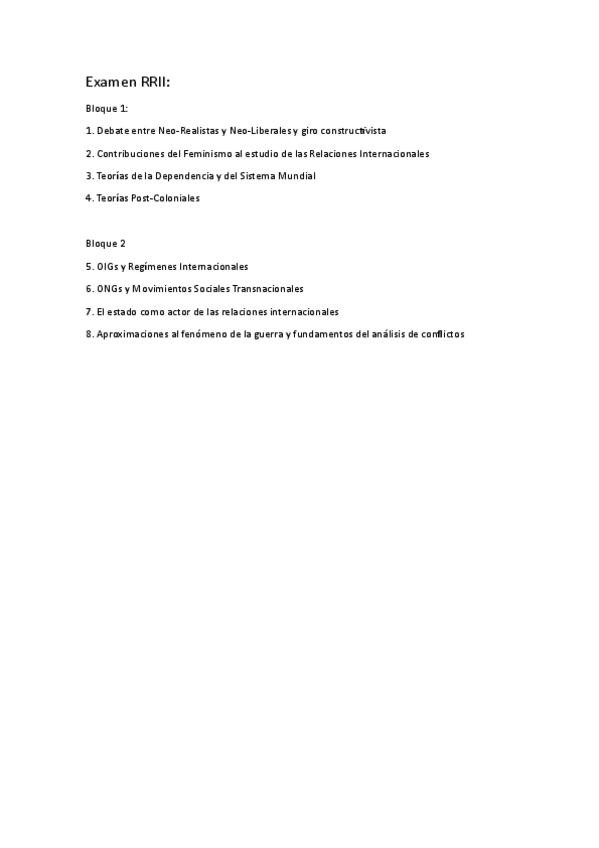 Examen RRII:

Bloque 1:

1. Debate entre Neo-Realistas y Neo-Liberales y giro constructivista

2. Contribuciones del Feminismo al estudio de las Relaciones Internacionales

3. Teorías de la Dependencia y del Sistema Mundial

4. Teorías Post-Coloniales

Bloque 2

5. OIGs y Regímenes Internacionales

6. ONGs y Movimientos Sociales Transnacionales

7. El estado como actor de las relaciones internacionales

8. Aproximaciones al fenómeno de la guerra y fundamentos del análisis de conflictos